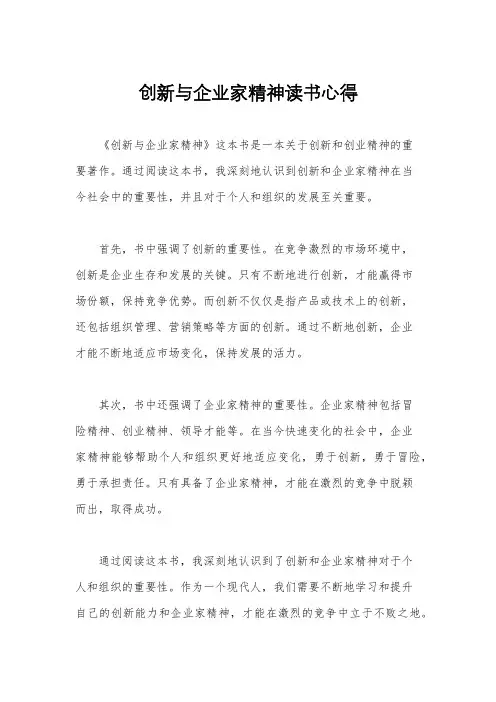 创新与企业家精神读书心得

《创新与企业家精神》这本书是一本关于创新和创业精神的重要著作。通过阅读这本书，我深刻地认识到创新和企业家精神在当今社会中的重要性，并且对于个人和组织的发展至关重要。

首先，书中强调了创新的重要性。在竞争激烈的市场环境中，创新是企业生存和发展的关键。只有不断地进行创新，才能赢得市场份额，保持竞争优势。而创新不仅仅是指产品或技术上的创新，还包括组织管理、营销策略等方面的创新。通过不断地创新，企业才能不断地适应市场变化，保持发展的活力。

其次，书中还强调了企业家精神的重要性。企业家精神包括冒险精神、创业精神、领导才能等。在当今快速变化的社会中，企业家精神能够帮助个人和组织更好地适应变化，勇于创新，勇于冒险，勇于承担责任。只有具备了企业家精神，才能在激烈的竞争中脱颖而出，取得成功。

通过阅读这本书，我深刻地认识到了创新和企业家精神对于个人和组织的重要性。作为一个现代人，我们需要不断地学习和提升自己的创新能力和企业家精神，才能在激烈的竞争中立于不败之地。